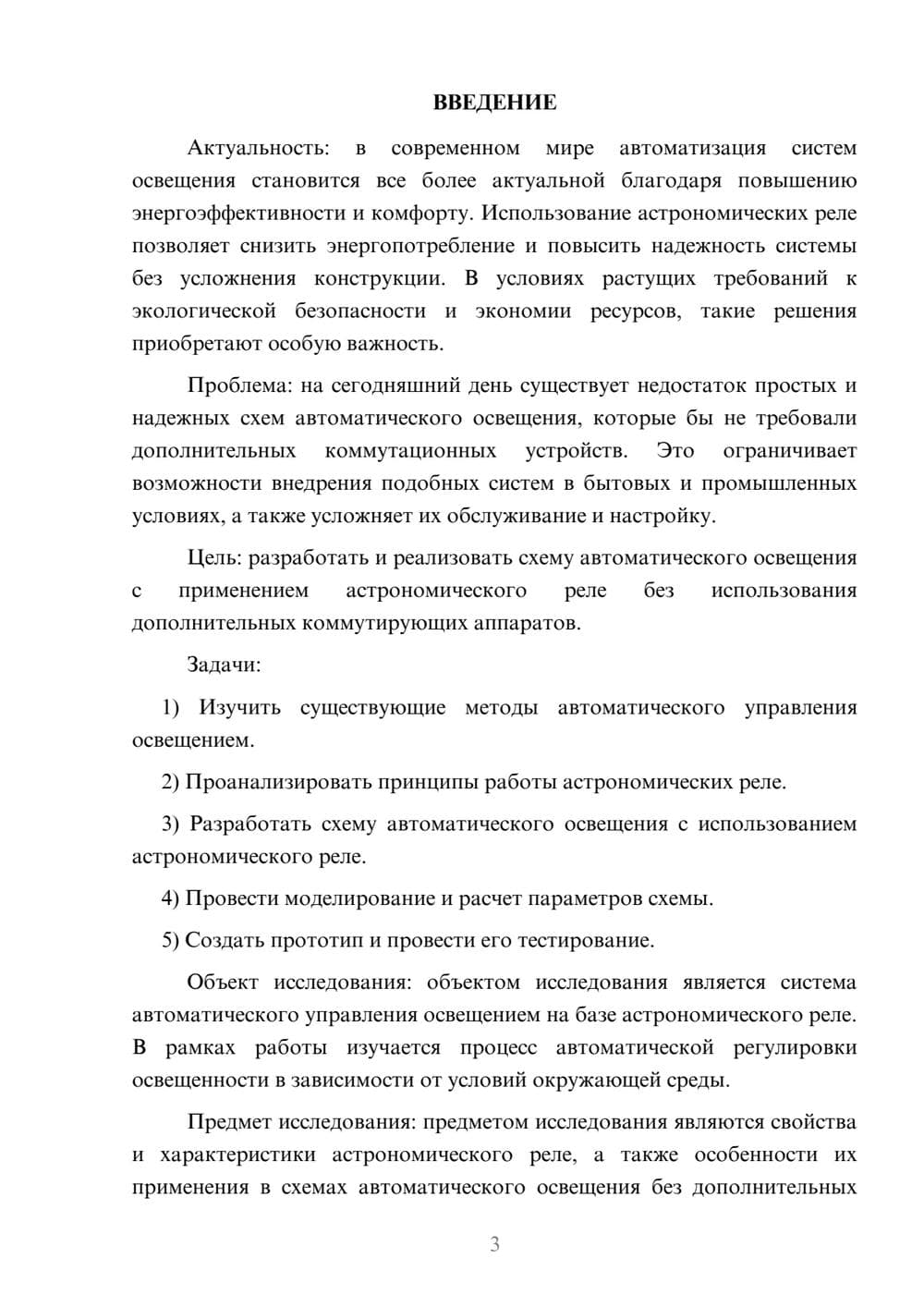 ВВЕДЕНИЕ

Актуальность: в современном мире автоматизация систем освещения становится все более актуальной благодаря повышению энергоэффективности и комфорту. Использование астрономических реле позволяет снизить энергопотребление и повысить надежность системы без усложнения конструкции. В условиях растущих требований к экологической безопасности и экономии ресурсов, такие решения приобретают особую важность.

Проблема: на сегодняшний день существует недостаток простых и надежных схем автоматического освещения, которые бы не требовали дополнительных коммутационных устройств. Это ограничивает возможности внедрения подобных систем в бытовых и промышленных условиях, а также усложняет их обслуживание и настройку.

Цель: разработать и реализовать схему автоматического освещения с применением астрономического реле без использования дополнительных коммутирующих аппаратов.

Задачи:

1) Изучить существующие методы автоматического управления освещением.

2) Проанализировать принципы работы астрономических реле.

3) Разработать схему автоматического освещения с использованием астрономического реле.

4) Провести моделирование и расчет параметров схемы.

5) Создать прототип и провести его тестирование.

Объект исследования: объектом исследования является система автоматического управления освещением на базе астрономического реле. В рамках работы изучается процесс автоматической регулировки освещенности в зависимости от условий окружающей среды.

Предмет исследования: предметом исследования являются свойства и характеристики астрономического реле, а также особенности их применения в схемах автоматического освещения без дополнительных

3